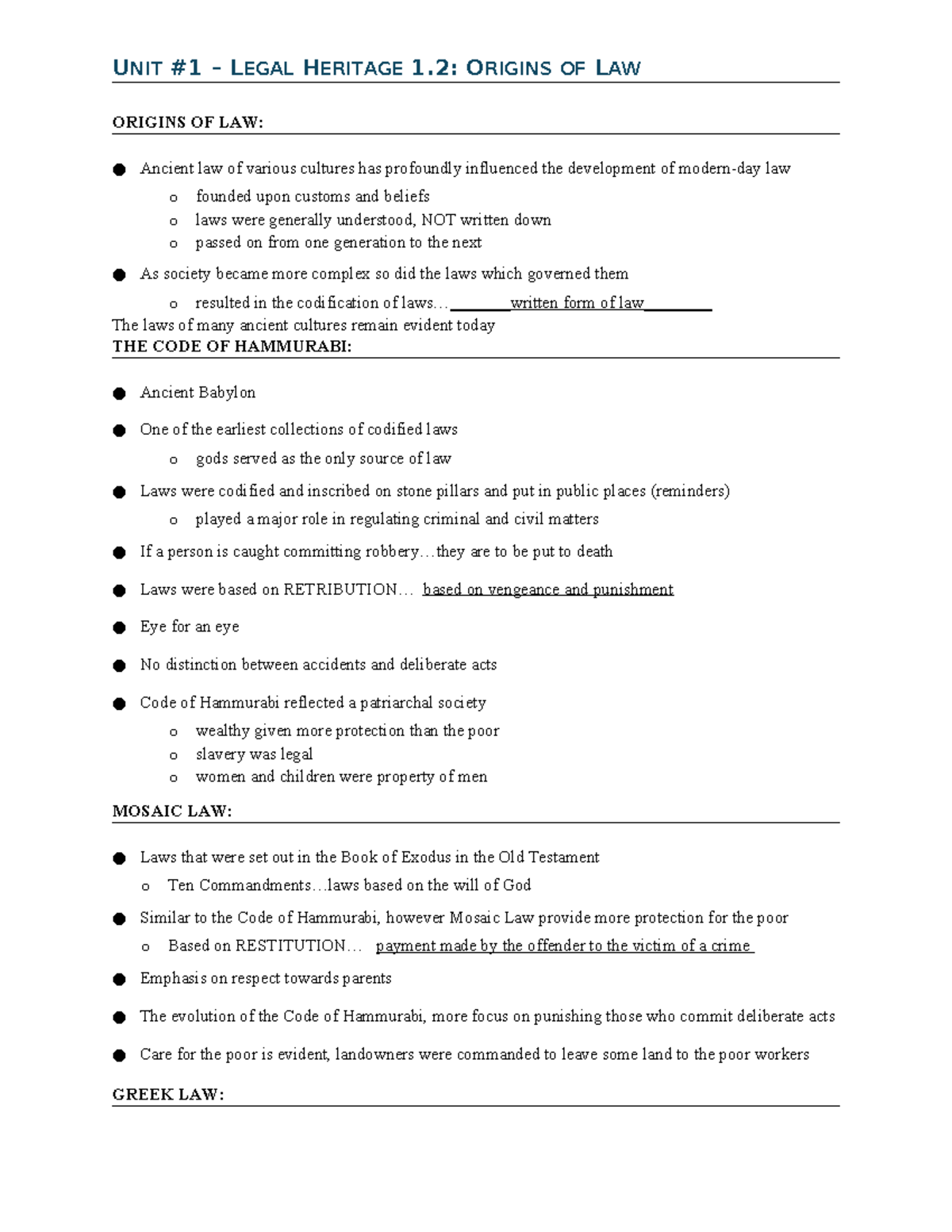 UNIT #1 – LEGAL HERITAGE 1.2: ORIGINS OF LAW

ORIGINS OF LAW:

● Ancient law of various cultures has profoundly influenced the development of modern-day law
  o founded upon customs and beliefs
  o laws were generally understood, NOT written down
  o passed on from one generation to the next

● As society became more complex so did the laws which governed them
  o resulted in the codification of laws… ________written form of law_________

The laws of many ancient cultures remain evident today

THE CODE OF HAMMURABI:

● Ancient Babylon

● One of the earliest collections of codified laws
  o gods served as the only source of law

● Laws were codified and inscribed on stone pillars and put in public places (reminders)
  o played a major role in regulating criminal and civil matters

● If a person is caught committing robbery…they are to be put to death

● Laws were based on RETRIBUTION… based on vengeance and punishment

● Eye for an eye

● No distinction between accidents and deliberate acts

● Code of Hammurabi reflected a patriarchal society
  o wealthy given more protection than the poor
  o slavery was legal
  o women and children were property of men

MOSAIC LAW:

● Laws that were set out in the Book of Exodus in the Old Testament
  o Ten Commandments…laws based on the will of God

● Similar to the Code of Hammurabi, however Mosaic Law provide more protection for the poor
  o Based on RESTITUTION… payment made by the offender to the victim of a crime

● Emphasis on respect towards parents

● The evolution of the Code of Hammurabi, more focus on punishing those who commit deliberate acts

● Care for the poor is evident, landowners were commanded to leave some land to the poor workers

GREEK LAW: